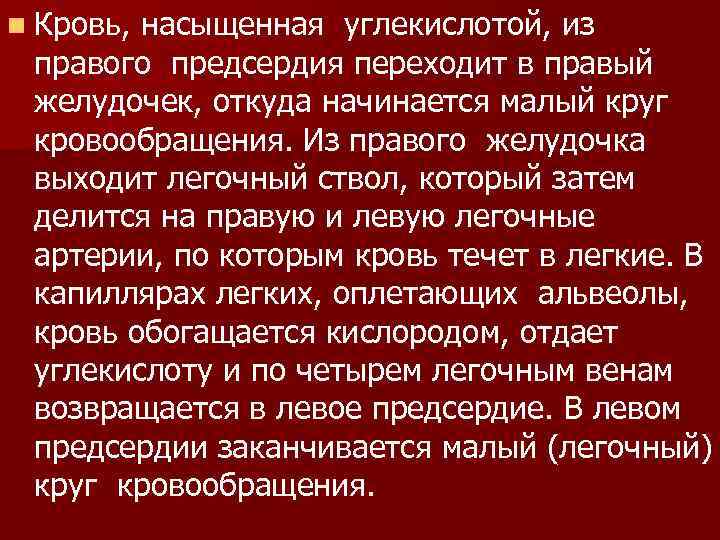 Кровь, насыщенная углекислотой, из правого предсердия переходит в правый желудочек, откуда начинается малый круг кровообращения. Из правого желудочка выходит легочный ствол, который затем делится на правую и левую легочные артерии, по которым кровь течет в легкие. В капиллярах легких, оплетающих альвеолы, кровь обогащается кислородом, отдает углекислоту и по четырем легочным венам возвращается в левое предсердие. В левом предсердии заканчивается малый (легочный) круг кровообращения.